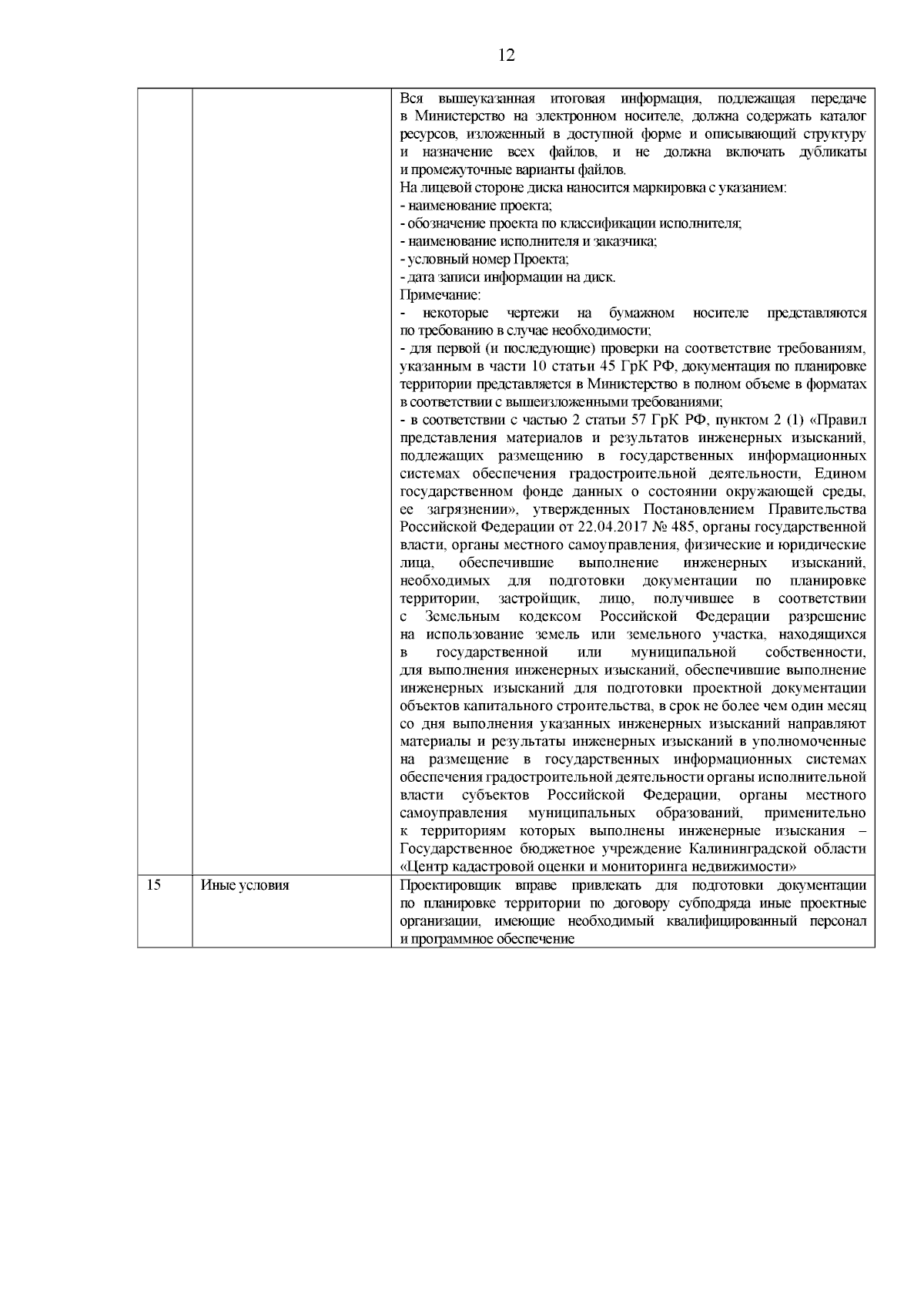 12

| | | |
|---|---|---|
| | | Вся вышеуказанная итоговая информация, подлежащая передаче в Министерство на электронном носителе, должна содержать каталог ресурсов, изложенный в доступной форме и описывающий структуру и назначение всех файлов, и не должна включать дубликаты и промежуточные варианты файлов.<br>На лицевой стороне диска наносится маркировка с указанием:<br>- наименование проекта;<br>- обозначение проекта по классификации исполнителя;<br>- наименование исполнителя и заказчика;<br>- условный номер Проекта;<br>- дата записи информации на диск.<br>Примечание:<br>- некоторые чертежи на бумажном носителе представляются по требованию в случае необходимости;<br>- для первой (и последующие) проверки на соответствие требованиям, указанным в части 10 статьи 45 ГрК РФ, документация по планировке территории представляется в Министерство в полном объеме в форматах в соответствии с вышеизложенными требованиями;<br>- в соответствии с частью 2 статьи 57 ГрК РФ, пунктом 2 (1) «Правил представления материалов и результатов инженерных изысканий, подлежащих размещению в государственных информационных системах обеспечения градостроительной деятельности, Едином государственном фонде данных о состоянии окружающей среды, ее загрязнении», утвержденных Постановлением Правительства Российской Федерации от 22.04.2017 № 485, органы государственной власти, органы местного самоуправления, физические и юридические лица, обеспечившие выполнение инженерных изысканий, необходимых для подготовки документации по планировке территории, застройщик, лицо, получившее в соответствии с Земельным кодексом Российской Федерации разрешение на использование земель или земельного участка, находящихся в государственной или муниципальной собственности, для выполнения инженерных изысканий, обеспечившие выполнение инженерных изысканий для подготовки проектной документации объектов капитального строительства, в срок не более чем один месяц со дня выполнения указанных инженерных изысканий направляют материалы и результаты инженерных изысканий в уполномоченные на размещение в государственных информационных системах обеспечения градостроительной деятельности органы исполнительной власти субъектов Российской Федерации, органы местного самоуправления муниципальных образований, применительно к территориям которых выполнены инженерные изыскания – Государственное бюджетное учреждение Калининградской области «Центр кадастровой оценки и мониторинга недвижимости» |
| 15 | Иные условия | Проектировщик вправе привлекать для подготовки документации по планировке территории по договору субподряда иные проектные организации, имеющие необходимый квалифицированный персонал и программное обеспечение |